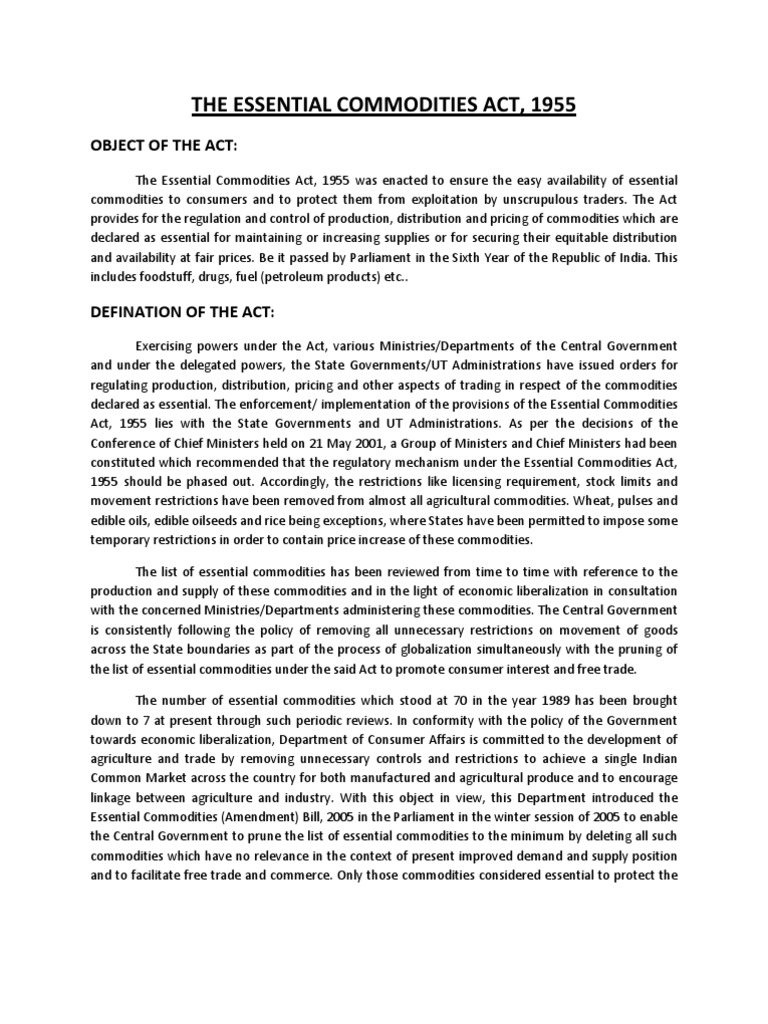 THE ESSENTIAL COMMODITIES ACT, 1955

OBJECT OF THE ACT:

The Essential Commodities Act, 1955 was enacted to ensure the easy availability of essential commodities to consumers and to protect them from exploitation by unscrupulous traders. The Act provides for the regulation and control of production, distribution and pricing of commodities which are declared as essential for maintaining or increasing supplies or for securing their equitable distribution and availability at fair prices. Be it passed by Parliament in the Sixth Year of the Republic of India. This includes foodstuff, drugs, fuel (petroleum products) etc..

DEFINATION OF THE ACT:

Exercising powers under the Act, various Ministries/Departments of the Central Government and under the delegated powers, the State Governments/UT Administrations have issued orders for regulating production, distribution, pricing and other aspects of trading in respect of the commodities declared as essential. The enforcement/ implementation of the provisions of the Essential Commodities Act, 1955 lies with the State Governments and UT Administrations. As per the decisions of the Conference of Chief Ministers held on 21 May 2001, a Group of Ministers and Chief Ministers had been constituted which recommended that the regulatory mechanism under the Essential Commodities Act, 1955 should be phased out. Accordingly, the restrictions like licensing requirement, stock limits and movement restrictions have been removed from almost all agricultural commodities. Wheat, pulses and edible oils, edible oilseeds and rice being exceptions, where States have been permitted to impose some temporary restrictions in order to contain price increase of these commodities.

The list of essential commodities has been reviewed from time to time with reference to the production and supply of these commodities and in the light of economic liberalization in consultation with the concerned Ministries/Departments administering these commodities. The Central Government is consistently following the policy of removing all unnecessary restrictions on movement of goods across the State boundaries as part of the process of globalization simultaneously with the pruning of the list of essential commodities under the said Act to promote consumer interest and free trade.

The number of essential commodities which stood at 70 in the year 1989 has been brought down to 7 at present through such periodic reviews. In conformity with the policy of the Government towards economic liberalization, Department of Consumer Affairs is committed to the development of agriculture and trade by removing unnecessary controls and restrictions to achieve a single Indian Common Market across the country for both manufactured and agricultural produce and to encourage linkage between agriculture and industry. With this object in view, this Department introduced the Essential Commodities (Amendment) Bill, 2005 in the Parliament in the winter session of 2005 to enable the Central Government to prune the list of essential commodities to the minimum by deleting all such commodities which have no relevance in the context of present improved demand and supply position and to facilitate free trade and commerce. Only those commodities considered essential to protect the